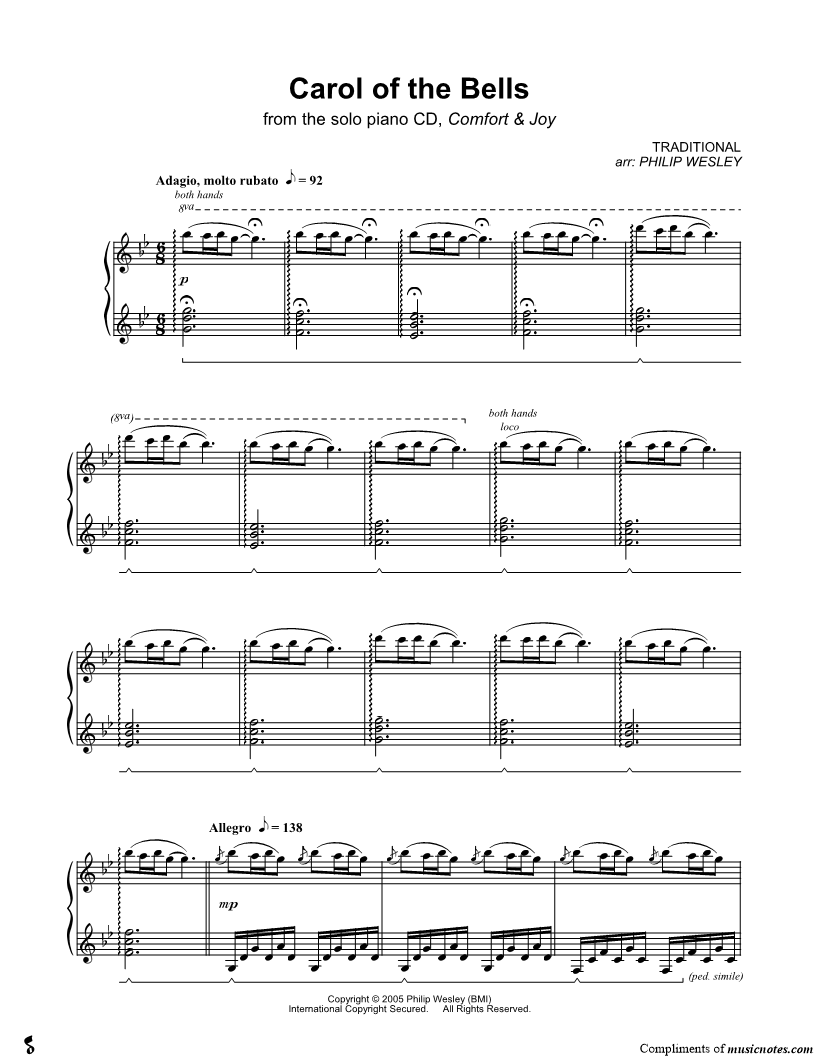 Carol of the Bells

from the solo piano CD, Comfort & Joy

TRADITIONAL
arr: PHILIP WESLEY

Adagio, molto rubato ♪ = 92

both hands
8va

p

(8va)

both hands
loco

Allegro ♪ = 138

mp

(ped. simile)

Copyright © 2005 Philip Wesley (BMI)
International Copyright Secured. All Rights Reserved.

Compliments of musicnotes.com